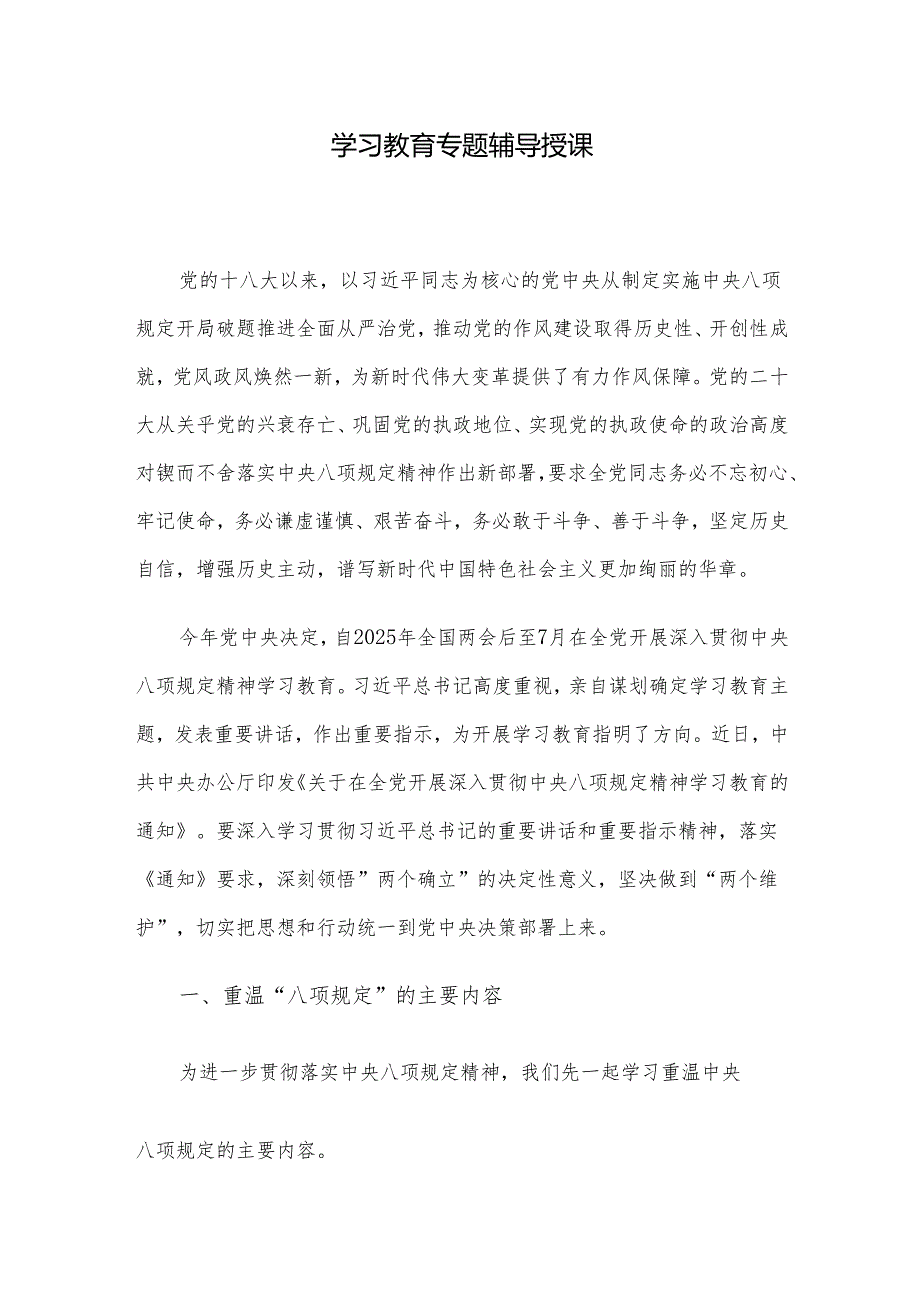 学习教育专题辅导授课

党的十八大以来，以习近平同志为核心的党中央从制定实施中央八项规定开局破题推进全面从严治党，推动党的作风建设取得历史性、开创性成就，党风政风焕然一新，为新时代伟大变革提供了有力作风保障。党的二十大从关乎党的兴衰存亡、巩固党的执政地位、实现党的执政使命的政治高度对锲而不舍落实中央八项规定精神作出新部署，要求全党同志务必不忘初心、牢记使命，务必谦虚谨慎、艰苦奋斗，务必敢于斗争、善于斗争，坚定历史自信，增强历史主动，谱写新时代中国特色社会主义更加绚丽的华章。

今年党中央决定，自2025年全国两会后至7月在全党开展深入贯彻中央八项规定精神学习教育。习近平总书记高度重视，亲自谋划确定学习教育主题，发表重要讲话，作出重要指示，为开展学习教育指明了方向。近日，中共中央办公厅印发《关于在全党开展深入贯彻中央八项规定精神学习教育的通知》。要深入学习贯彻习近平总书记的重要讲话和重要指示精神，落实《通知》要求，深刻领悟”两个确立”的决定性意义，坚决做到“两个维护”，切实把思想和行动统一到党中央决策部署上来。

一、重温“八项规定”的主要内容

为进一步贯彻落实中央八项规定精神，我们先一起学习重温中央八项规定的主要内容。